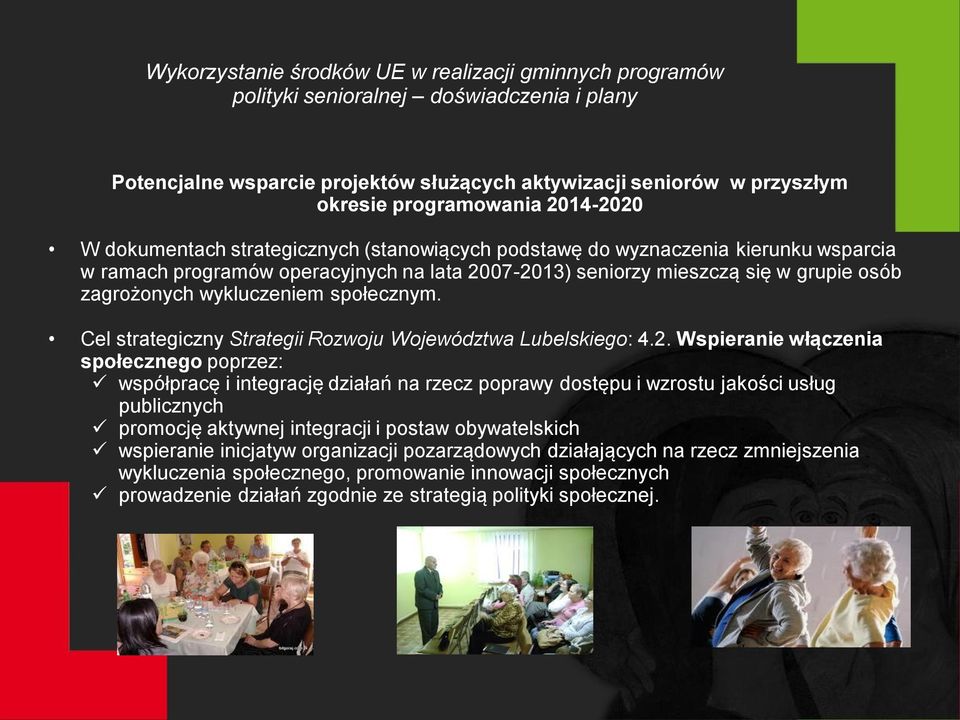 Wykorzystanie środków UE w realizacji gminnych programów polityki senioralnej – doświadczenia i plany

Potencjalne wsparcie projektów służących aktywizacji seniorów w przyszłym okresie programowania 2014-2020

• W dokumentach strategicznych (stanowiących podstawę do wyznaczenia kierunku wsparcia w ramach programów operacyjnych na lata 2007-2013) seniorzy mieszczą się w grupie osób zagrożonych wykluczeniem społecznym.

• Cel strategiczny Strategii Rozwoju Województwa Lubelskiego: 4.2. Wspieranie włączenia społecznego poprzez:
✓ współpracę i integrację działań na rzecz poprawy dostępu i wzrostu jakości usług publicznych
✓ promocję aktywnej integracji i postaw obywatelskich
✓ wspieranie inicjatyw organizacji pozarządowych działających na rzecz zmniejszenia wykluczenia społecznego, promowanie innowacji społecznych
✓ prowadzenie działań zgodnie ze strategią polityki społecznej.